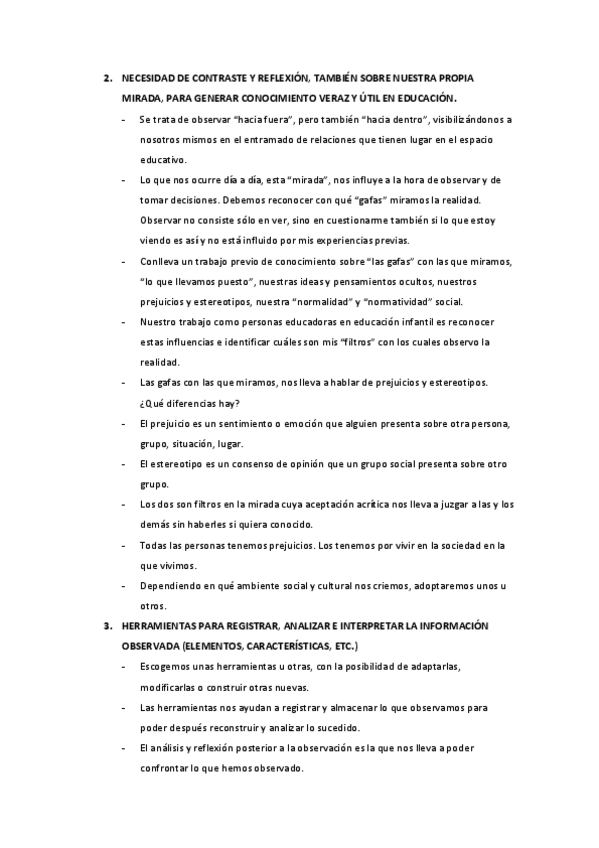 2. NECESIDAD DE CONTRASTE Y REFLEXIÓN, TAMBIÉN SOBRE NUESTRA PROPIA MIRADA, PARA GENERAR CONOCIMIENTO VERAZ Y ÚTIL EN EDUCACIÓN.

- Se trata de observar "hacia fuera", pero también "hacia dentro", visibilizándonos a nosotros mismos en el entramado de relaciones que tienen lugar en el espacio educativo.
- Lo que nos ocurre día a día, esta "mirada", nos influye a la hora de observar y de tomar decisiones. Debemos reconocer con qué "gafas" miramos la realidad. Observar no consiste sólo en ver, sino en cuestionarme también si lo que estoy viendo es así y no está influido por mis experiencias previas.
- Conlleva un trabajo previo de conocimiento sobre "las gafas" con las que miramos, "lo que llevamos puesto", nuestras ideas y pensamientos ocultos, nuestros prejuicios y estereotipos, nuestra "normalidad" y "normatividad" social.
- Nuestro trabajo como personas educadoras en educación infantil es reconocer estas influencias e identificar cuáles son mis "filtros" con los cuales observo la realidad.
- Las gafas con las que miramos, nos lleva a hablar de prejuicios y estereotipos. ¿Qué diferencias hay?
- El prejuicio es un sentimiento o emoción que alguien presenta sobre otra persona, grupo, situación, lugar.
- El estereotipo es un consenso de opinión que un grupo social presenta sobre otro grupo.
- Los dos son filtros en la mirada cuya aceptación acrítica nos lleva a juzgar a las y los demás sin haberles si quiera conocido.
- Todas las personas tenemos prejuicios. Los tenemos por vivir en la sociedad en la que vivimos.
- Dependiendo en qué ambiente social y cultural nos criemos, adoptaremos unos u otros.

3. HERRAMIENTAS PARA REGISTRAR, ANALIZAR E INTERPRETAR LA INFORMACIÓN OBSERVADA (ELEMENTOS, CARACTERÍSTICAS, ETC.)

- Escogemos unas herramientas u otras, con la posibilidad de adaptarlas, modificarlas o construir otras nuevas.
- Las herramientas nos ayudan a registrar y almacenar lo que observamos para poder después reconstruir y analizar lo sucedido.
- El análisis y reflexión posterior a la observación es la que nos lleva a poder confrontar lo que hemos observado.